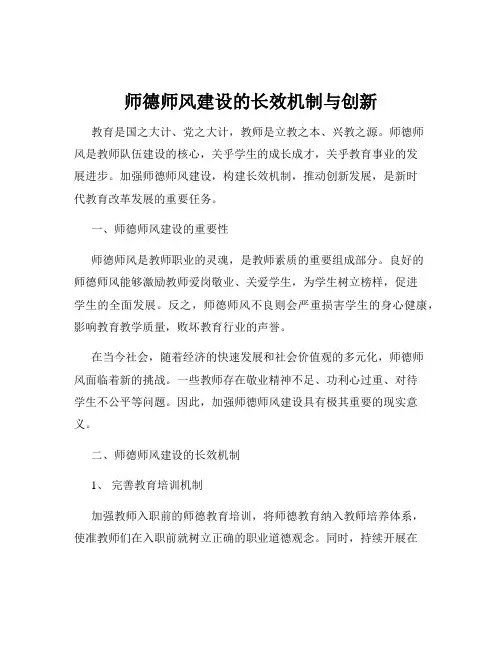 师德师风建设的长效机制与创新

教育是国之大计、党之大计，教师是立教之本、兴教之源。师德师风是教师队伍建设的核心，关乎学生的成长成才，关乎教育事业的发展进步。加强师德师风建设，构建长效机制，推动创新发展，是新时代教育改革发展的重要任务。

一、师德师风建设的重要性

师德师风是教师职业的灵魂，是教师素质的重要组成部分。良好的师德师风能够激励教师爱岗敬业、关爱学生，为学生树立榜样，促进学生的全面发展。反之，师德师风不良则会严重损害学生的身心健康，影响教育教学质量，败坏教育行业的声誉。

在当今社会，随着经济的快速发展和社会价值观的多元化，师德师风面临着新的挑战。一些教师存在敬业精神不足、功利心过重、对待学生不公平等问题。因此，加强师德师风建设具有极其重要的现实意义。

二、师德师风建设的长效机制

1、 完善教育培训机制

加强教师入职前的师德教育培训，将师德教育纳入教师培养体系，使准教师们在入职前就树立正确的职业道德观念。同时，持续开展在